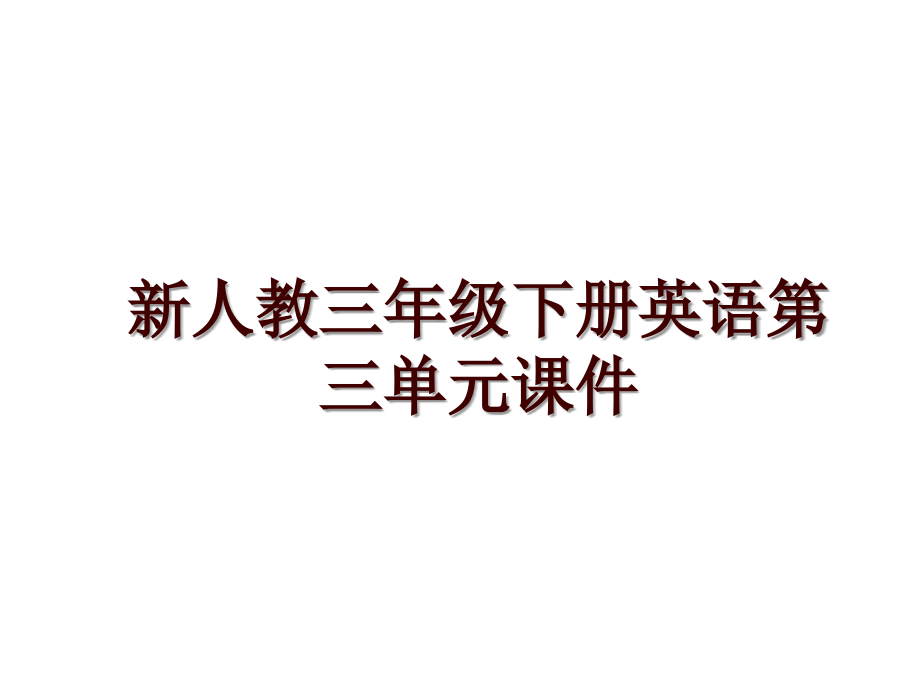 新人教三年级下册英语第三单元课件